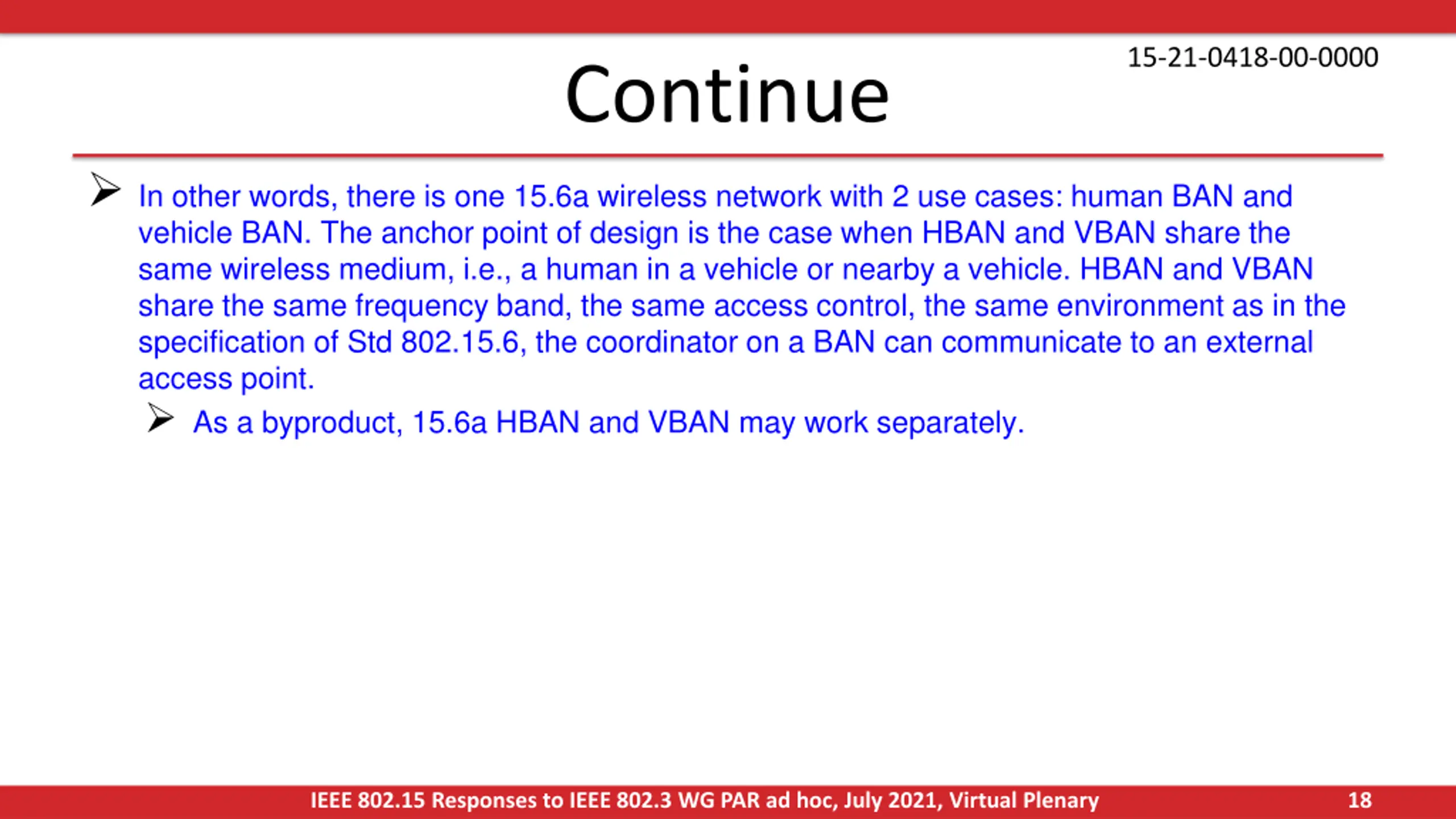 15-21-0418-00-0000

Continue

➢ In other words, there is one 15.6a wireless network with 2 use cases: human BAN and vehicle BAN. The anchor point of design is the case when HBAN and VBAN share the same wireless medium, i.e., a human in a vehicle or nearby a vehicle. HBAN and VBAN share the same frequency band, the same access control, the same environment as in the specification of Std 802.15.6, the coordinator on a BAN can communicate to an external access point.

➢ As a byproduct, 15.6a HBAN and VBAN may work separately.

IEEE 802.15 Responses to IEEE 802.3 WG PAR ad hoc, July 2021, Virtual Plenary

18